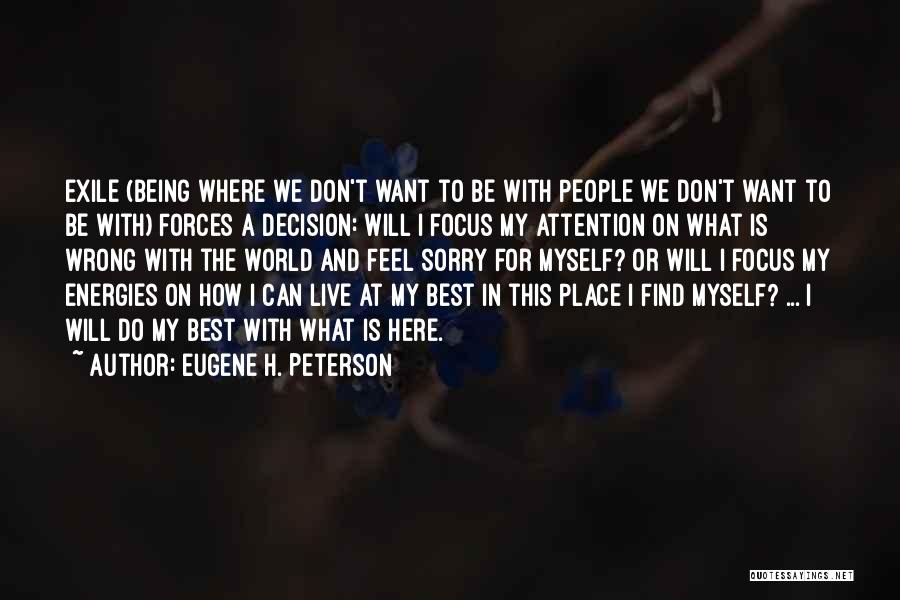 EXILE (BEING WHERE WE DON'T WANT TO BE WITH PEOPLE WE DON'T WANT TO BE WITH) FORCES A DECISION: WILL I FOCUS MY ATTENTION ON WHAT IS WRONG WITH THE WORLD AND FEEL SORRY FOR MYSELF? OR WILL I FOCUS MY ENERGIES ON HOW I CAN LIVE AT MY BEST IN THIS PLACE I FIND MYSELF? ... I WILL DO MY BEST WITH WHAT IS HERE.
~ AUTHOR: EUGENE H. PETERSON

QUOTESSAYINGS.NET